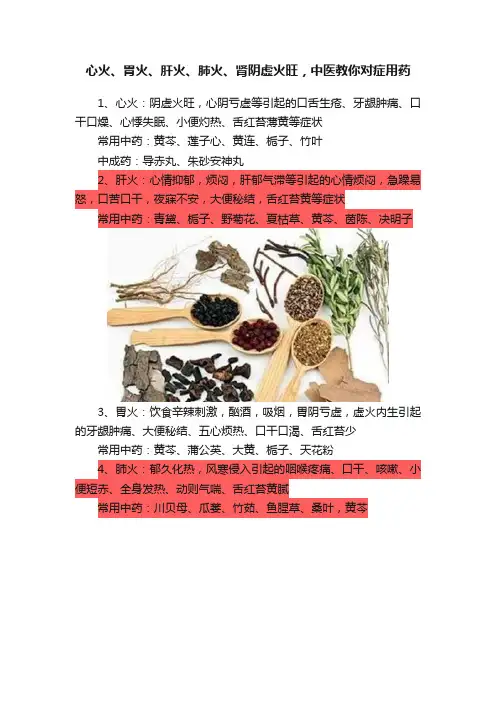 心火、胃火、肝火、肺火、肾阴虚火旺，中医教你对症用药

1、心火：阴虚火旺，心阴亏虚等引起的口舌生疮、牙龈肿痛、口干口燥、心悸失眠、小便灼热、舌红苔薄黄等症状

常用中药：黄芩、莲子心、黄连、栀子、竹叶

中成药：导赤丸、朱砂安神丸

2、肝火：心情抑郁，烦闷，肝郁气滞等引起的心情烦闷，急躁易怒，口苦口干，夜寐不安，大便秘结，舌红苔黄等症状

常用中药：青黛、栀子、野菊花、夏枯草、黄芩、茵陈、决明子

3、胃火：饮食辛辣刺激，酗酒，吸烟，胃阴亏虚，虚火内生引起的牙龈肿痛、大便秘结、五心烦热、口干口渴、舌红苔少

常用中药：黄芩、蒲公英、大黄、栀子、天花粉

4、肺火：郁久化热，风寒侵入引起的咽喉疼痛、口干、咳嗽、小便短赤、全身发热、动则气喘、舌红苔黄腻

常用中药：川贝母、瓜蒌、竹茹、鱼腥草、桑叶，黄芩